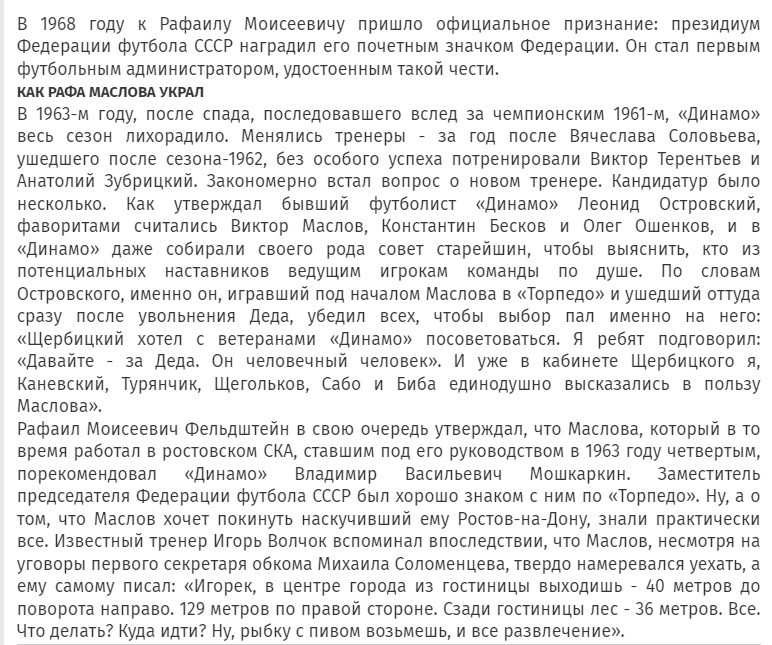 В 1968 году к Рафаилу Моисеевичу пришло официальное признание: президиум Федерации футбола СССР наградил его почетным значком Федерации. Он стал первым футбольным администратором, удостоенным такой чести.

КАК РАФА МАСЛОВА УКРАЛ

В 1963-м году, после спада, последовавшего вслед за чемпионским 1961-м, «Динамо» весь сезон лихорадило. Менялись тренеры - за год после Вячеслава Соловьева, ушедшего после сезона-1962, без особого успеха потренировали Виктор Терентьев и Анатолий Зубрицкий. Закономерно встал вопрос о новом тренере. Кандидатур было несколько. Как утверждал бывший футболист «Динамо» Леонид Островский, фаворитами считались Виктор Маслов, Константин Бесков и Олег Ошенков, и в «Динамо» даже собирали своего рода совет старейшин, чтобы выяснить, кто из потенциальных наставников ведущим игрокам команды по душе. По словам Островского, именно он, игравший под началом Маслова в «Торпедо» и ушедший оттуда сразу после увольнения Деда, убедил всех, чтобы выбор пал именно на него: «Щербицкий хотел с ветеранами «Динамо» посоветоваться. Я ребят подговорил: «Давайте - за Деда. Он человечный человек». И уже в кабинете Щербицкого я, Каневский, Турянчик, Щегольков, Сабо и Биба единодушно высказались в пользу Маслова».

Рафаил Моисеевич Фельдштейн в свою очередь утверждал, что Маслова, который в то время работал в ростовском СКА, ставшим под его руководством в 1963 году четвертым, порекомендовал «Динамо» Владимир Васильевич Мошкаркин. Заместитель председателя Федерации футбола СССР был хорошо знаком с ним по «Торпедо». Ну, а о том, что Маслов хочет покинуть наскучивший ему Ростов-на-Дону, знали практически все. Известный тренер Игорь Волчок вспоминал впоследствии, что Маслов, несмотря на уговоры первого секретаря обкома Михаила Соломенцева, твердо намеревался уехать, а ему самому писал: «Игорек, в центре города из гостиницы выходишь - 40 метров до поворота направо. 129 метров по правой стороне. Сзади гостиницы лес - 36 метров. Все. Что делать? Куда идти? Ну, рыбку с пивом возьмешь, и все развлечение».